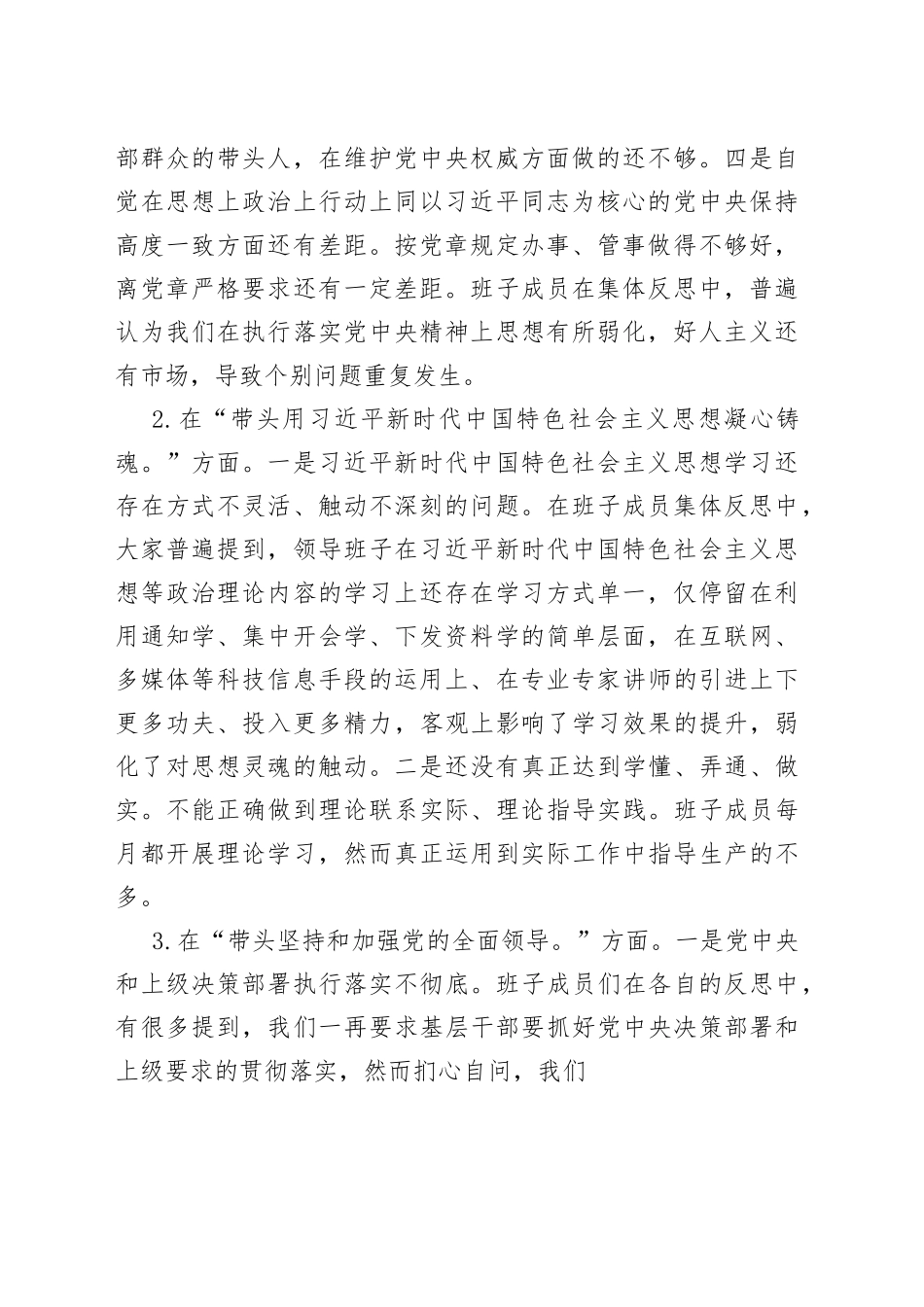 部群众的带头人，在维护党中央权威方面做的还不够。四是自觉在思想上政治上行动上同以习近平同志为核心的党中央保持高度一致方面还有差距。按党章规定办事、管事做得不够好，离党章严格要求还有一定差距。班子成员在集体反思中，普遍认为我们在执行落实党中央精神上思想有所弱化，好人主义还有市场，导致个别问题重复发生。

2.在“带头用习近平新时代中国特色社会主义思想凝心铸魂。”方面。一是习近平新时代中国特色社会主义思想学习还存在方式不灵活、触动不深刻的问题。在班子成员集体反思中，大家普遍提到，领导班子在习近平新时代中国特色社会主义思想等政治理论内容的学习上还存在学习方式单一，仅停留在利用通知学、集中开会学、下发资料学的简单层面，在互联网、多媒体等科技信息手段的运用上、在专业专家讲师的引进上下更多功夫、投入更多精力，客观上影响了学习效果的提升，弱化了对思想灵魂的触动。二是还没有真正达到学懂、弄通、做实。不能正确做到理论联系实际、理论指导实践。班子成员每月都开展理论学习，然而真正运用到实际工作中指导生产的不多。

3.在“带头坚持和加强党的全面领导。”方面。一是党中央和上级决策部署执行落实不彻底。班子成员们在各自的反思中，有很多提到，我们一再要求基层干部要抓好党中央决策部署和上级要求的贯彻落实，然而扪心自问，我们